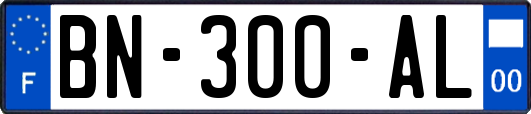 F
BN-300-AL
00